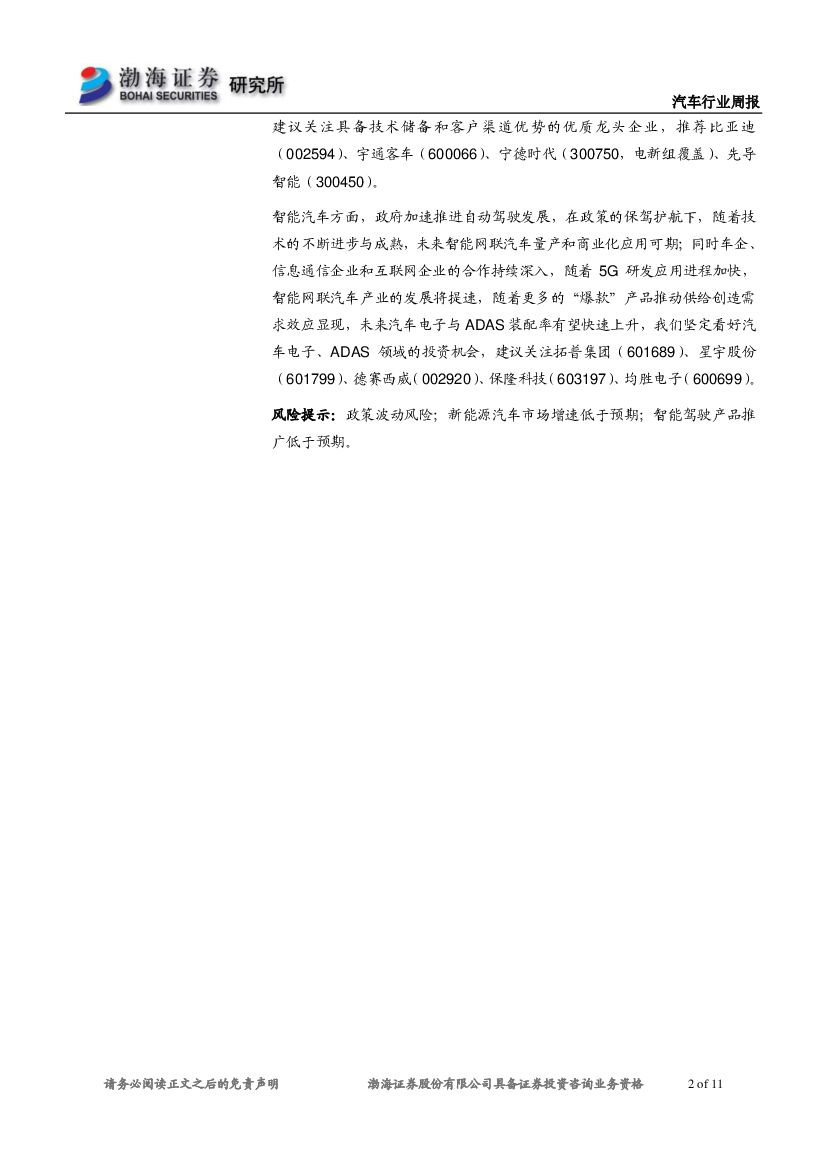 渤海证券 BOHAI SECURITIES 研究所

汽车行业周报

建议关注具备技术储备和客户渠道优势的优质龙头企业，推荐比亚迪（002594）、宇通客车（600066）、宁德时代（300750，电新组覆盖）、先导智能（300450）。

智能汽车方面，政府加速推进自动驾驶发展，在政策的保驾护航下，随着技术的不断进步与成熟，未来智能网联汽车量产和商业化应用可期；同时车企、信息通信企业和互联网企业的合作持续深入，随着 5G 研发应用进程加快，智能网联汽车产业的发展将提速，随着更多的“爆款”产品推动供给创造需求效应显现，未来汽车电子与 ADAS 装配率有望快速上升，我们坚定看好汽车电子、ADAS 领域的投资机会，建议关注拓普集团（601689）、星宇股份（601799）、德赛西威（002920）、保隆科技（603197）、均胜电子（600699）。

风险提示：政策波动风险；新能源汽车市场增速低于预期；智能驾驶产品推广低于预期。

请务必阅读正文之后的免责声明　　渤海证券股份有限公司具备证券投资咨询业务资格　　2 of 11